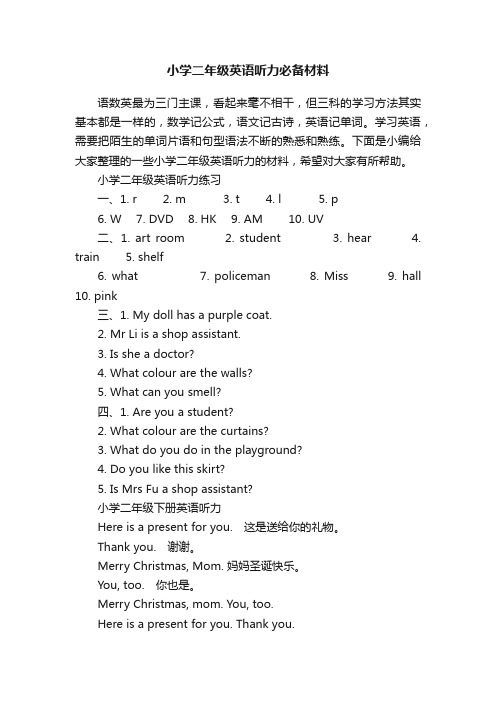 小学二年级英语听力必备材料

语数英最为三门主课，看起来毫不相干，但三科的学习方法其实基本都是一样的，数学记公式，语文记古诗，英语记单词。学习英语，需要把陌生的单词片语和句型语法不断的熟悉和熟练。下面是小编给大家整理的一些小学二年级英语听力的材料，希望对大家有所帮助。

小学二年级英语听力练习

一、1. r　2. m　3. t　4. l　5. p

6. W　7. DVD　8. HK　9. AM　10. UV

二、1. art room　2. student　3. hear　4. train　5. shelf

6. what　7. policeman　8. Miss　9. hall　10. pink

三、1. My doll has a purple coat.

2. Mr Li is a shop assistant.

3. Is she a doctor?

4. What colour are the walls?

5. What can you smell?

四、1. Are you a student?

2. What colour are the curtains?

3. What do you do in the playground?

4. Do you like this skirt?

5. Is Mrs Fu a shop assistant?

小学二年级下册英语听力

Here is a present for you.　这是送给你的礼物。

Thank you.　谢谢。

Merry Christmas, Mom. 妈妈圣诞快乐。

You, too.　你也是。

Merry Christmas, mom. You, too.

Here is a present for you. Thank you.